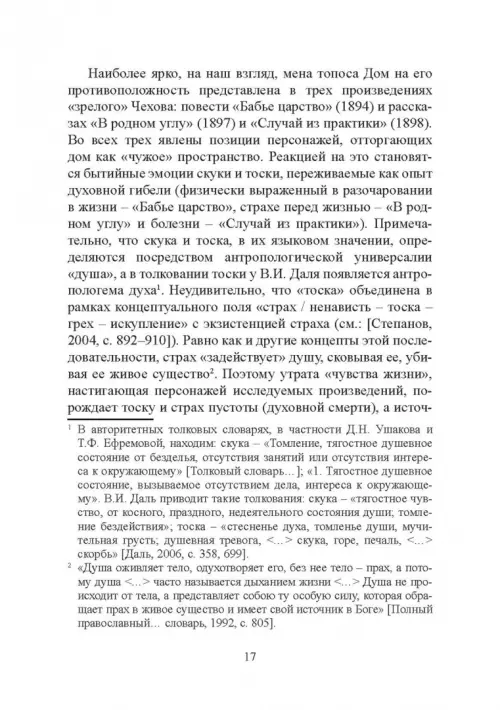 Наиболее ярко, на наш взгляд, мена топоса Дом на его противоположность представлена в трех произведениях «зрелого» Чехова: повести «Бабье царство» (1894) и рассказах «В родном углу» (1897) и «Случай из практики» (1898). Во всех трех явлены позиции персонажей, отторгающих дом как «чужое» пространство. Реакцией на это становятся бытийные эмоции скуки и тоски, переживаемые как опыт духовной гибели (физически выраженный в разочаровании в жизни – «Бабье царство», страхе перед жизнью – «В родном углу» и болезни – «Случай из практики»). Примечательно, что скука и тоска, в их языковом значении, определяются посредством антропологической универсалии «душа», а в толковании тоски у В.И. Даля появляется антропологема духа$^1$. Неудивительно, что «тоска» объединена в рамках концептуального поля «страх / ненависть – тоска – грех – искупление» с экзистенцией страха (см.: [Степанов, 2004, с. 892–910]). Равно как и другие концепты этой последовательности, страх «задействует» душу, сковывая ее, убивая ее живое существо$^2$. Поэтому утрата «чувства жизни», настигающая персонажей исследуемых произведений, порождает тоску и страх пустоты (духовной смерти), а источ-

$^1$ В авторитетных толковых словарях, в частности Д.Н. Ушакова и Т.Ф. Ефремовой, находим: скука – «Томление, тягостное душевное состояние от безделья, отсутствия занятий или отсутствия интереса к окружающему» [Толковый словарь…]; «1. Тягостное душевное состояние, вызываемое отсутствием дела, интереса к окружающему». В.И. Даль приводит такие толкования: скука – «тягостное чувство, от косного, праздного, недеятельного состояния души; томление бездействия»; тоска – «стесненье духа, томленье души, мучительная грусть; душевная тревога, <…> скука, горе, печаль, <…> скорбь» [Даль, 2006, с. 358, 699].

$^2$ «Душа оживляет тело, одухотворяет его, без нее тело – прах, а потому душа <…> часто называется дыханием жизни <…> Душа не происходит от тела, а представляет собою ту особую силу, которая обращает прах в живое существо и имеет свой источник в Боге» [Полный православный… словарь, 1992, с. 805].

17